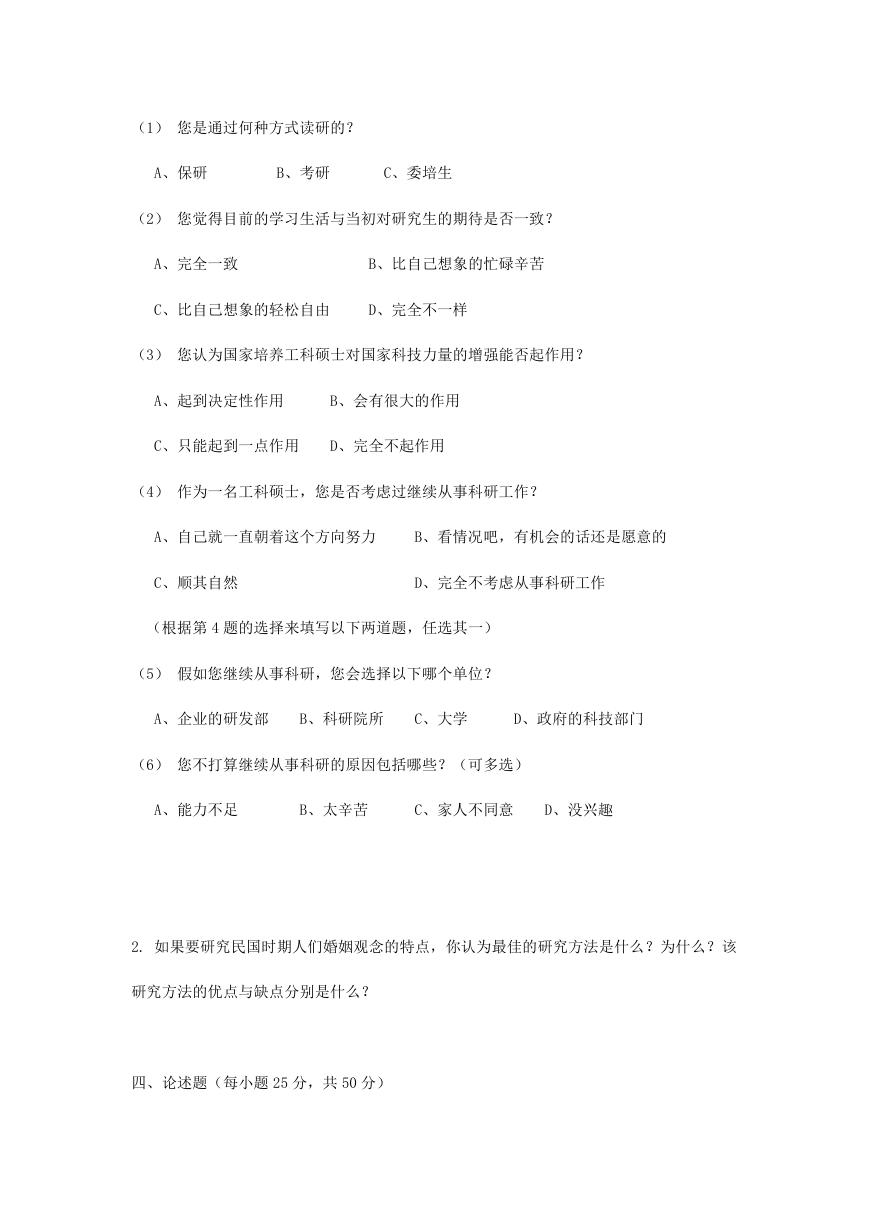 （1） 您是通过何种方式读研的？

A、保研　　B、考研　　C、委培生

（2） 您觉得目前的学习生活与当初对研究生的期待是否一致？

A、完全一致　　B、比自己想象的忙碌辛苦

C、比自己想象的轻松自由　　D、完全不一样

（3） 您认为国家培养工科硕士对国家科技力量的增强能否起作用？

A、起到决定性作用　　B、会有很大的作用

C、只能起到一点作用　　D、完全不起作用

（4） 作为一名工科硕士，您是否考虑过继续从事科研工作？

A、自己就一直朝着这个方向努力　　B、看情况吧，有机会的话还是愿意的

C、顺其自然　　D、完全不考虑从事科研工作

（根据第 4 题的选择来填写以下两道题，任选其一）

（5） 假如您继续从事科研，您会选择以下哪个单位？

A、企业的研发部　　B、科研院所　　C、大学　　D、政府的科技部门

（6） 您不打算继续从事科研的原因包括哪些？（可多选）

A、能力不足　　B、太辛苦　　C、家人不同意　　D、没兴趣

2. 如果要研究民国时期人们婚姻观念的特点，你认为最佳的研究方法是什么？为什么？该研究方法的优点与缺点分别是什么？

四、论述题（每小题 25 分，共 50 分）